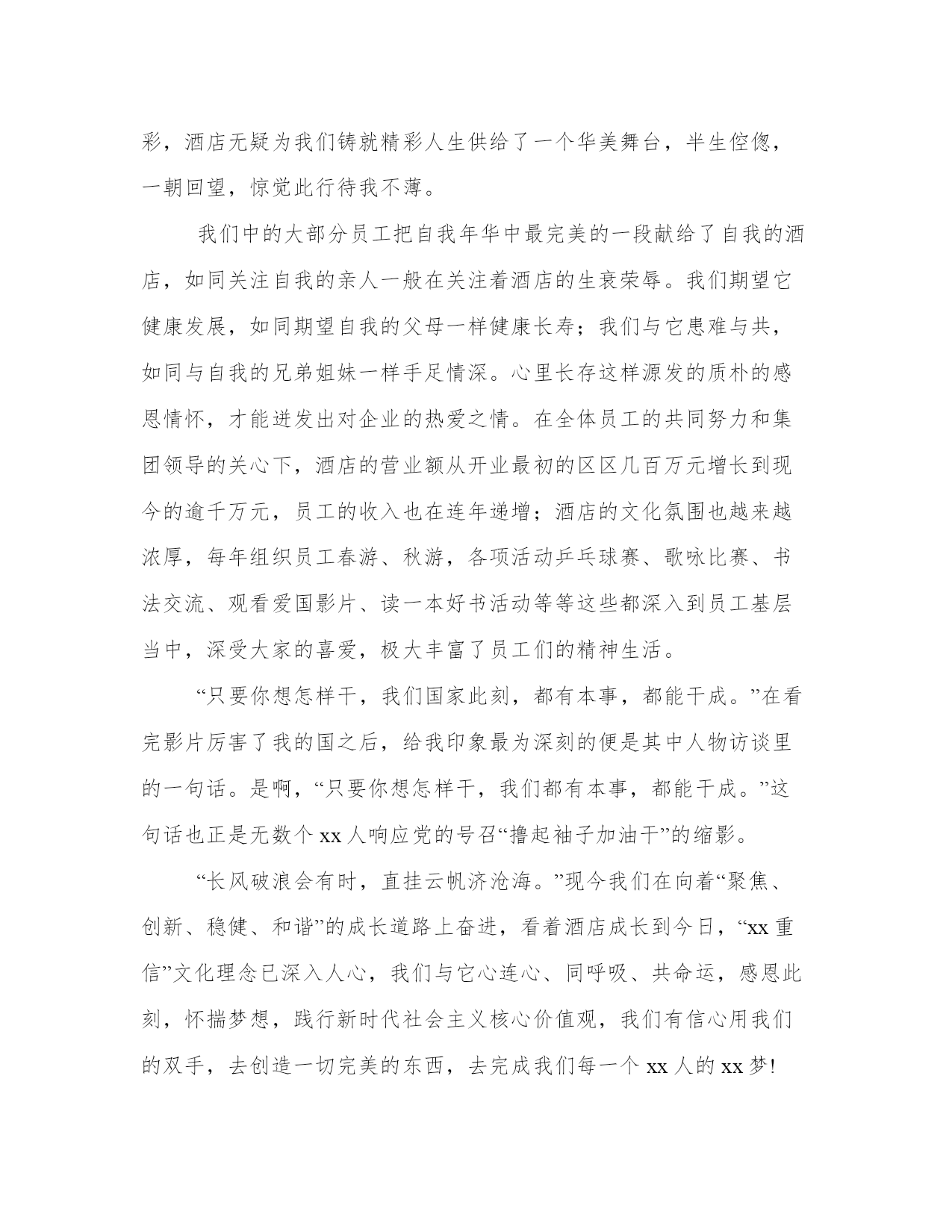 彩，酒店无疑为我们铸就精彩人生供给了一个华美舞台，半生倥偬，一朝回望，惊觉此行待我不薄。

我们中的大部分员工把自我年华中最完美的一段献给了自我的酒店，如同关注自我的亲人一般在关注着酒店的生衰荣辱。我们期望它健康发展，如同期望自我的父母一样健康长寿；我们与它患难与共，如同与自我的兄弟姐妹一样手足情深。心里长存这样源发的质朴的感恩情怀，才能迸发出对企业的热爱之情。在全体员工的共同努力和集团领导的关心下，酒店的营业额从开业最初的区区几百万元增长到现今的逾千万元，员工的收入也在连年递增；酒店的文化氛围也越来越浓厚，每年组织员工春游、秋游，各项活动乒乓球赛、歌咏比赛、书法交流、观看爱国影片、读一本好书活动等等这些都深入到员工基层当中，深受大家的喜爱，极大丰富了员工们的精神生活。

“只要你想怎样干，我们国家此刻，都有本事，都能干成。”在看完影片厉害了我的国之后，给我印象最为深刻的便是其中人物访谈里的一句话。是啊，“只要你想怎样干，我们都有本事，都能干成。”这句话也正是无数个 xx 人响应党的号召“撸起袖子加油干”的缩影。

“长风破浪会有时，直挂云帆济沧海。”现今我们在向着“聚焦、创新、稳健、和谐”的成长道路上奋进，看着酒店成长到今日，“xx 重信”文化理念已深入人心，我们与它心连心、同呼吸、共命运，感恩此刻，怀揣梦想，践行新时代社会主义核心价值观，我们有信心用我们的双手，去创造一切完美的东西，去完成我们每一个 xx 人的 xx 梦!